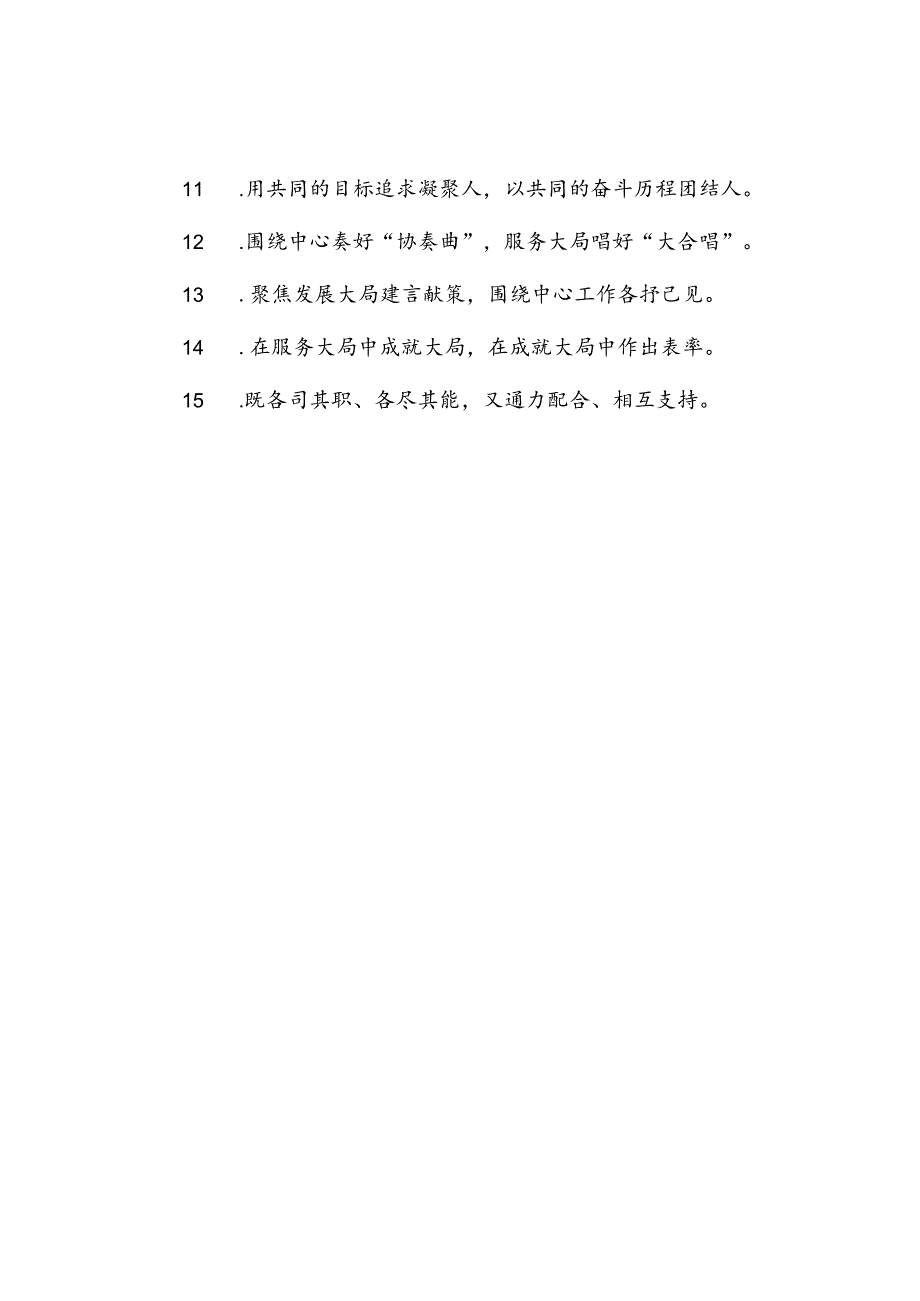 11 .用共同的目标追求凝聚人，以共同的奋斗历程团结人。

12 .围绕中心奏好“协奏曲”，服务大局唱好“大合唱”。

13 .聚焦发展大局建言献策，围绕中心工作各抒己见。

14 .在服务大局中成就大局，在成就大局中作出表率。

15 .既各司其职、各尽其能，又通力配合、相互支持。